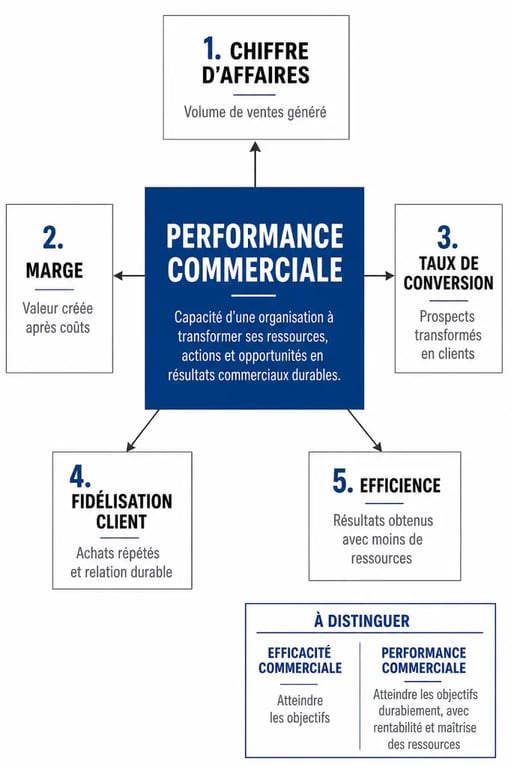 1. CHIFFRE D'AFFAIRES

Volume de ventes généré

2. MARGE

Valeur créée après coûts

PERFORMANCE COMMERCIALE

Capacité d'une organisation à transformer ses ressources, actions et opportunités en résultats commerciaux durables.

3. TAUX DE CONVERSION

Prospects transformés en clients

4. FIDÉLISATION CLIENT

Achats répétés et relation durable

5. EFFICIENCE

Résultats obtenus avec moins de ressources

À DISTINGUER

EFFICACITÉ COMMERCIALE

Atteindre les objectifs

PERFORMANCE COMMERCIALE

Atteindre les objectifs durablement, avec rentabilité et maîtrise des ressources